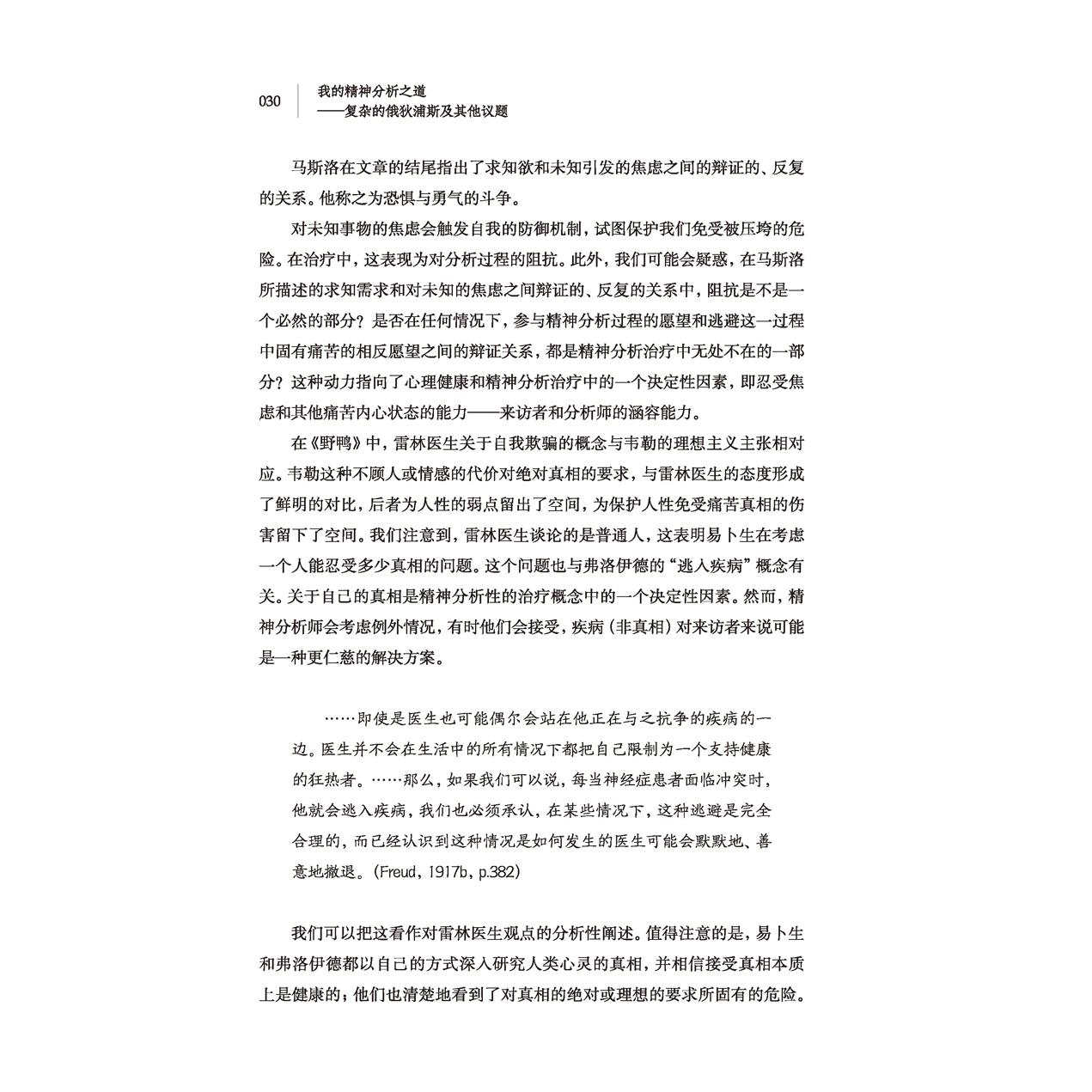 030 我的精神分析之道
——复杂的俄狄浦斯及其他议题

马斯洛在文章的结尾指出了求知欲和未知引发的焦虑之间的辩证的、反复的关系。他称之为恐惧与勇气的斗争。

对未知事物的焦虑会触发自我的防御机制，试图保护我们免受被压垮的危险。在治疗中，这表现为对分析过程的阻抗。此外，我们可能会疑惑，在马斯洛所描述的求知需求和对未知的焦虑之间辩证的、反复的关系中，阻抗是不是一个必然的部分？是否在任何情况下，参与精神分析过程的愿望和逃避这一过程中固有痛苦的相反愿望之间的辩证关系，都是精神分析治疗中无处不在的一部分？这种动力指向了心理健康和精神分析治疗中的一个决定性因素，即忍受焦虑和其他痛苦内心状态的能力——来访者和分析师的涵容能力。

在《野鸭》中，雷林医生关于自我欺骗的概念与韦勒的理想主义主张相对应。韦勒这种不顾人或情感的代价对绝对真相的要求，与雷林医生的态度形成了鲜明的对比，后者为人性的弱点留出了空间，为保护人性免受痛苦真相的伤害留下了空间。我们注意到，雷林医生谈论的是普通人，这表明易卜生在考虑一个人能忍受多少真相的问题。这个问题也与弗洛伊德的“逃入疾病”概念有关。关于自己的真相是精神分析性的治疗概念中的一个决定性因素。然而，精神分析师会考虑例外情况，有时他们会接受，疾病（非真相）对来访者来说可能是一种更仁慈的解决方案。

……即使是医生也可能偶尔会站在他正在与之抗争的疾病的一边。医生并不会在生活中的所有情况下都把自己限制为一个支持健康的狂热者。……那么，如果我们可以说，每当神经症患者面临冲突时，他就会逃入疾病，我们也必须承认，在某些情况下，这种逃避是完全合理的，而已经认识到这种情况是如何发生的医生可能会默默地、善意地撤退。(Freud, 1917b, p.382)

我们可以把这看作对雷林医生观点的分析性阐述。值得注意的是，易卜生和弗洛伊德都以自己的方式深入研究人类心灵的真相，并相信接受真相本质上是健康的；他们也清楚地看到了对真相的绝对或理想的要求所固有的危险。